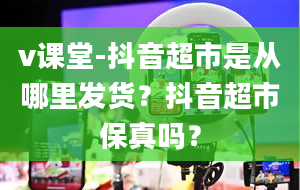 v课堂-抖音超市是从哪里发货？抖音超市保真吗？